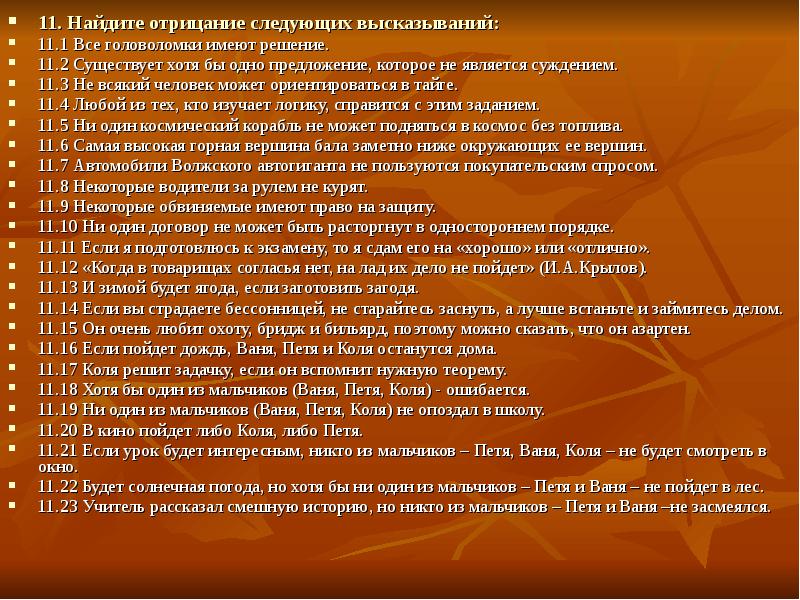 11. Найдите отрицание следующих высказываний:

11.1 Все головоломки имеют решение.
11.2 Существует хотя бы одно предложение, которое не является суждением.
11.3 Не всякий человек может ориентироваться в тайге.
11.4 Любой из тех, кто изучает логику, справится с этим заданием.
11.5 Ни один космический корабль не может подняться в космос без топлива.
11.6 Самая высокая горная вершина бала заметно ниже окружающих ее вершин.
11.7 Автомобили Волжского автогиганта не пользуются покупательским спросом.
11.8 Некоторые водители за рулем не курят.
11.9 Некоторые обвиняемые имеют право на защиту.
11.10 Ни один договор не может быть расторгнут в одностороннем порядке.
11.11 Если я подготовлюсь к экзамену, то я сдам его на «хорошо» или «отлично».
11.12 «Когда в товарищах согласья нет, на лад их дело не пойдет» (И.А.Крылов).
11.13 И зимой будет ягода, если заготовить загодя.
11.14 Если вы страдаете бессонницей, не старайтесь заснуть, а лучше встаньте и займитесь делом.
11.15 Он очень любит охоту, бридж и бильярд, поэтому можно сказать, что он азартен.
11.16 Если пойдет дождь, Ваня, Петя и Коля останутся дома.
11.17 Коля решит задачку, если он вспомнит нужную теорему.
11.18 Хотя бы один из мальчиков (Ваня, Петя, Коля) - ошибается.
11.19 Ни один из мальчиков (Ваня, Петя, Коля) не опоздал в школу.
11.20 В кино пойдет либо Коля, либо Петя.
11.21 Если урок будет интересным, никто из мальчиков – Петя, Ваня, Коля – не будет смотреть в окно.
11.22 Будет солнечная погода, но хотя бы ни один из мальчиков – Петя и Ваня – не пойдет в лес.
11.23 Учитель рассказал смешную историю, но никто из мальчиков – Петя и Ваня –не засмеялся.